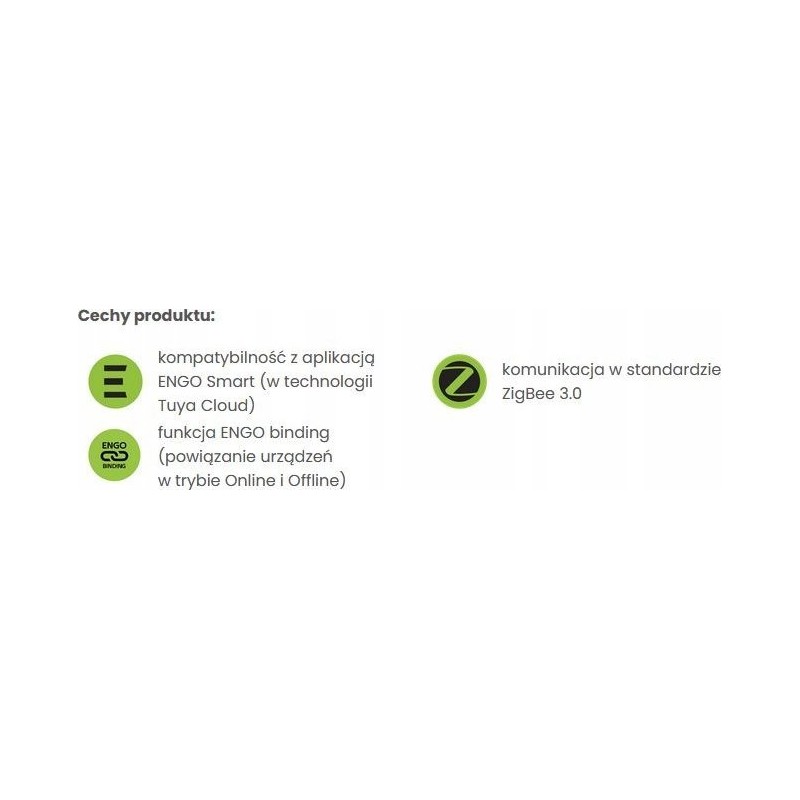 Cechy produktu:

kompatybilność z aplikacją ENGO Smart (w technologii Tuya Cloud)

ENGO
BINDING

funkcja ENGO binding (powiązanie urządzeń w trybie Online i Offline)

komunikacja w standardzie ZigBee 3.0